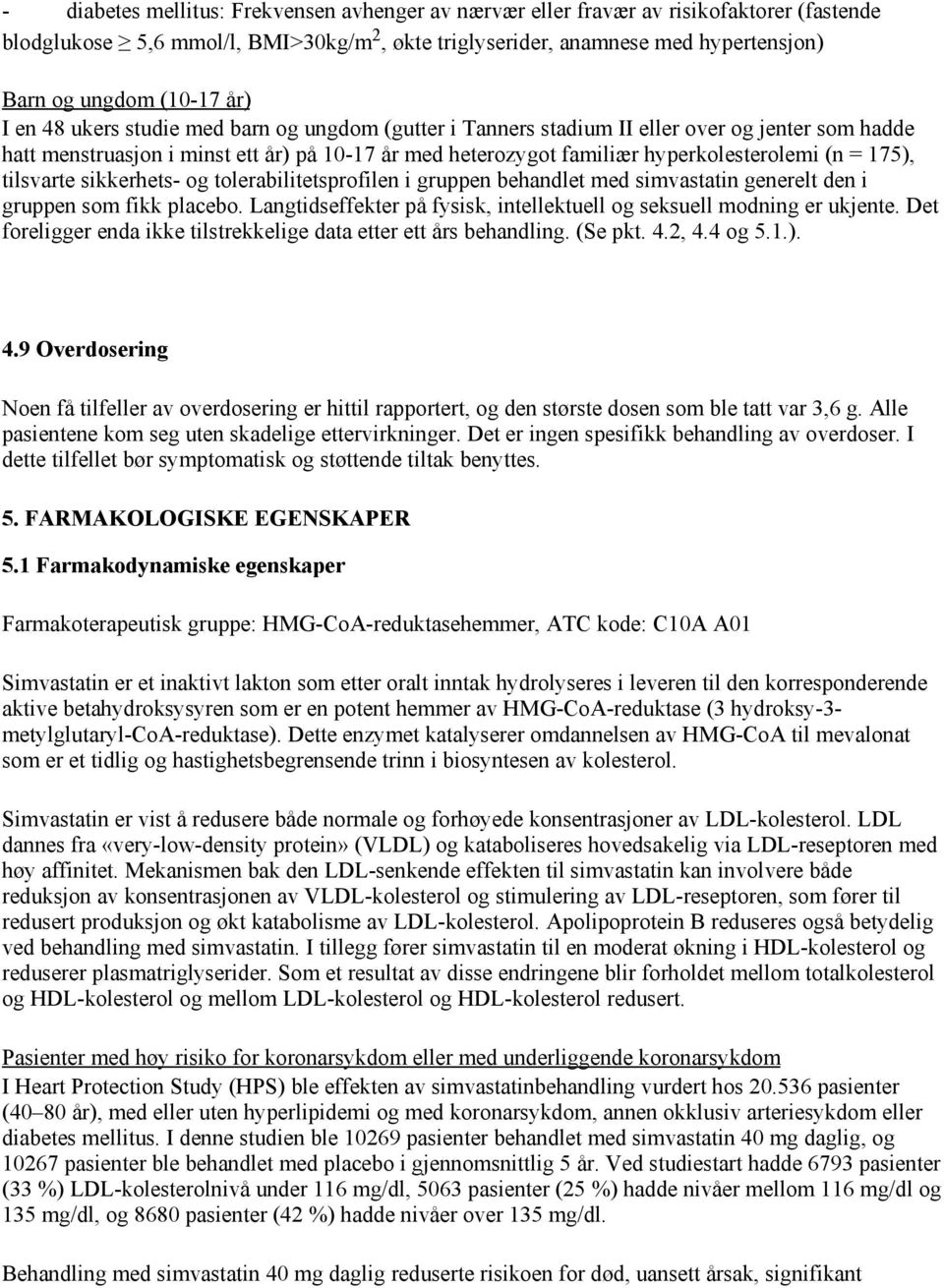 - diabetes mellitus: Frekvensen avhenger av nærvær eller fravær av risikofaktorer (fastende blodglukose $\geq$ 5,6 mmol/l, BMI>30kg/m$^2$, økte triglyserider, anamnese med hypertensjon)

Barn og ungdom (10-17 år)
I en 48 ukers studie med barn og ungdom (gutter i Tanners stadium II eller over og jenter som hadde hatt menstruasjon i minst ett år) på 10-17 år med heterozygot familiær hyperkolesterolemi (n = 175), tilsvarte sikkerhets- og tolerabilitetsprofilen i gruppen behandlet med simvastatin generelt den i gruppen som fikk placebo. Langtidseffekter på fysisk, intellektuell og seksuell modning er ukjente. Det foreligger enda ikke tilstrekkelige data etter ett års behandling. (Se pkt. 4.2, 4.4 og 5.1.).

4.9 Overdosering

Noen få tilfeller av overdosering er hittil rapportert, og den største dosen som ble tatt var 3,6 g. Alle pasientene kom seg uten skadelige ettervirkninger. Det er ingen spesifikk behandling av overdoser. I dette tilfellet bør symptomatisk og støttende tiltak benyttes.

5. FARMAKOLOGISKE EGENSKAPER

5.1 Farmakodynamiske egenskaper

Farmakoterapeutisk gruppe: HMG-CoA-reduktasehemmer, ATC kode: C10A A01

Simvastatin er et inaktivt lakton som etter oralt inntak hydrolyseres i leveren til den korresponderende aktive betahydroksysyren som er en potent hemmer av HMG-CoA-reduktase (3 hydroksy-3-metylglutaryl-CoA-reduktase). Dette enzymet katalyserer omdannelsen av HMG-CoA til mevalonat som er et tidlig og hastighetsbegrensende trinn i biosyntesen av kolesterol.

Simvastatin er vist å redusere både normale og forhøyede konsentrasjoner av LDL-kolesterol. LDL dannes fra «very-low-density protein» (VLDL) og kataboliseres hovedsakelig via LDL-reseptoren med høy affinitet. Mekanismen bak den LDL-senkende effekten til simvastatin kan involvere både reduksjon av konsentrasjonen av VLDL-kolesterol og stimulering av LDL-reseptoren, som fører til redusert produksjon og økt katabolisme av LDL-kolesterol. Apolipoprotein B reduseres også betydelig ved behandling med simvastatin. I tillegg fører simvastatin til en moderat økning i HDL-kolesterol og reduserer plasmatriglyserider. Som et resultat av disse endringene blir forholdet mellom totalkolesterol og HDL-kolesterol og mellom LDL-kolesterol og HDL-kolesterol redusert.

Pasienter med høy risiko for koronarsykdom eller med underliggende koronarsykdom
I Heart Protection Study (HPS) ble effekten av simvastatinbehandling vurdert hos 20.536 pasienter (40–80 år), med eller uten hyperlipidemi og med koronarsykdom, annen okklusiv arteriesykdom eller diabetes mellitus. I denne studien ble 10269 pasienter behandlet med simvastatin 40 mg daglig, og 10267 pasienter ble behandlet med placebo i gjennomsnittlig 5 år. Ved studiestart hadde 6793 pasienter (33 %) LDL-kolesterolnivå under 116 mg/dl, 5063 pasienter (25 %) hadde nivåer mellom 116 mg/dl og 135 mg/dl, og 8680 pasienter (42 %) hadde nivåer over 135 mg/dl.

Behandling med simvastatin 40 mg daglig reduserte risikoen for død, uansett årsak, signifikant